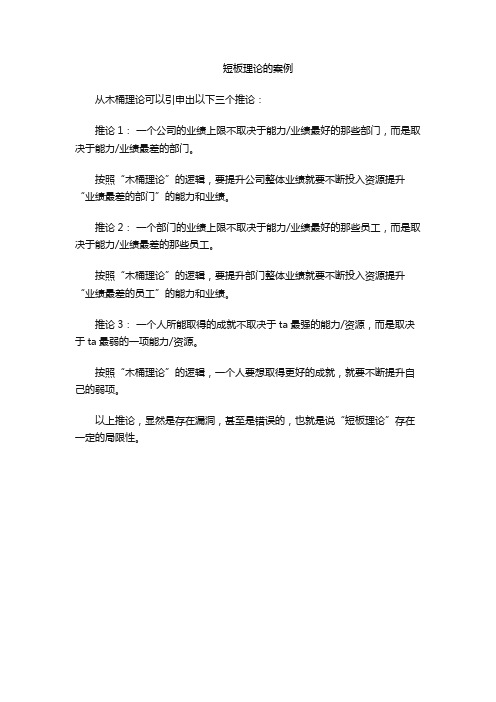 短板理论的案例

从木桶理论可以引申出以下三个推论：

推论 1： 一个公司的业绩上限不取决于能力/业绩最好的那些部门，而是取决于能力/业绩最差的部门。

按照“木桶理论”的逻辑，要提升公司整体业绩就要不断投入资源提升“业绩最差的部门”的能力和业绩。

推论 2： 一个部门的业绩上限不取决于能力/业绩最好的那些员工，而是取决于能力/业绩最差的那些员工。

按照“木桶理论”的逻辑，要提升部门整体业绩就要不断投入资源提升“业绩最差的员工”的能力和业绩。

推论 3： 一个人所能取得的成就不取决于 ta 最强的能力/资源，而是取决于 ta 最弱的一项能力/资源。

按照“木桶理论”的逻辑，一个人要想取得更好的成就，就要不断提升自己的弱项。

以上推论，显然是存在漏洞，甚至是错误的，也就是说“短板理论”存在一定的局限性。